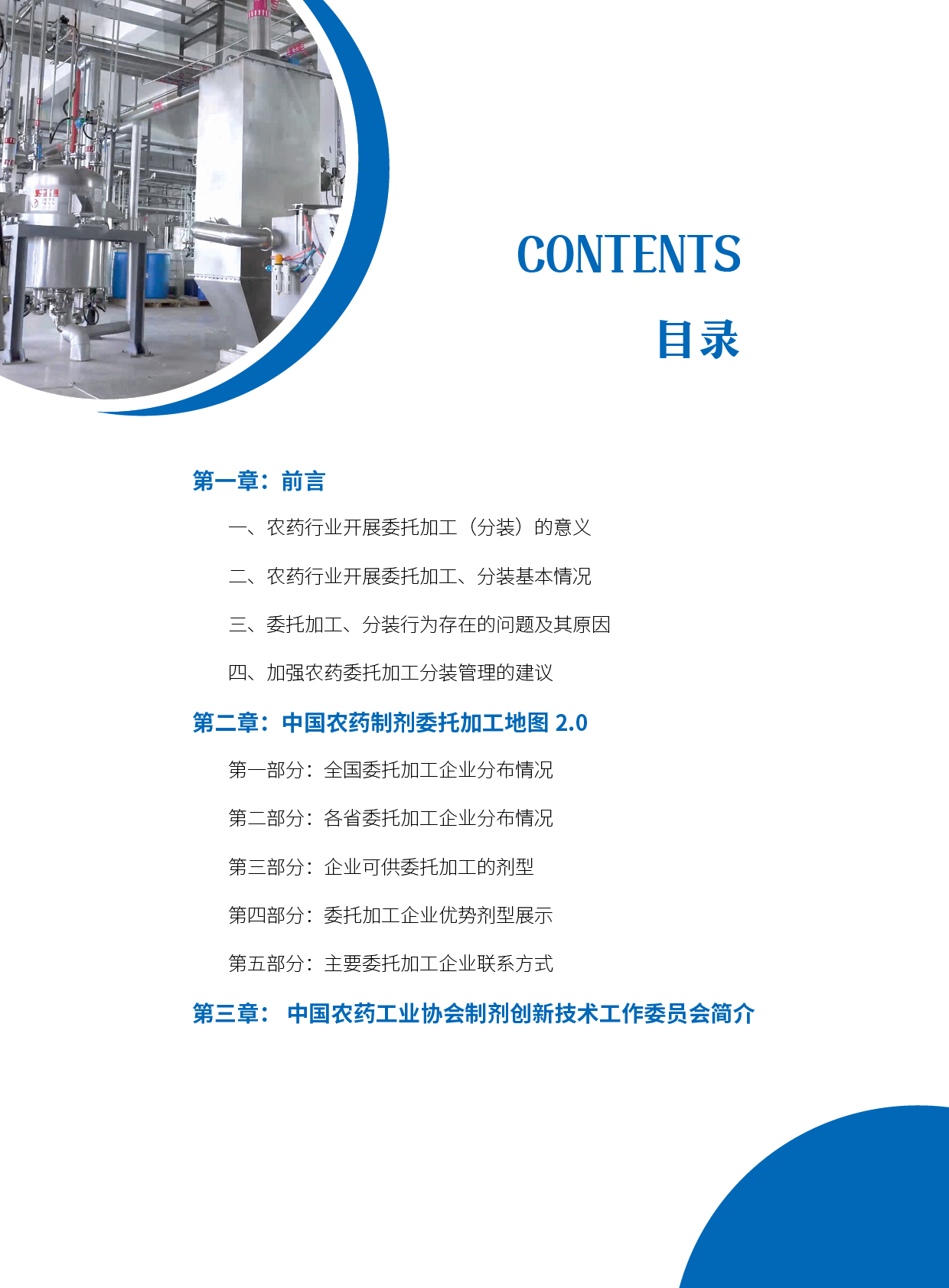 CONTENTS

目录

第一章：前言

一、农药行业开展委托加工（分装）的意义

二、农药行业开展委托加工、分装基本情况

三、委托加工、分装行为存在的问题及其原因

四、加强农药委托加工分装管理的建议

第二章：中国农药制剂委托加工地图 2.0

第一部分：全国委托加工企业分布情况

第二部分：各省委托加工企业分布情况

第三部分：企业可供委托加工的剂型

第四部分：委托加工企业优势剂型展示

第五部分：主要委托加工企业联系方式

第三章： 中国农药工业协会制剂创新技术工作委员会简介